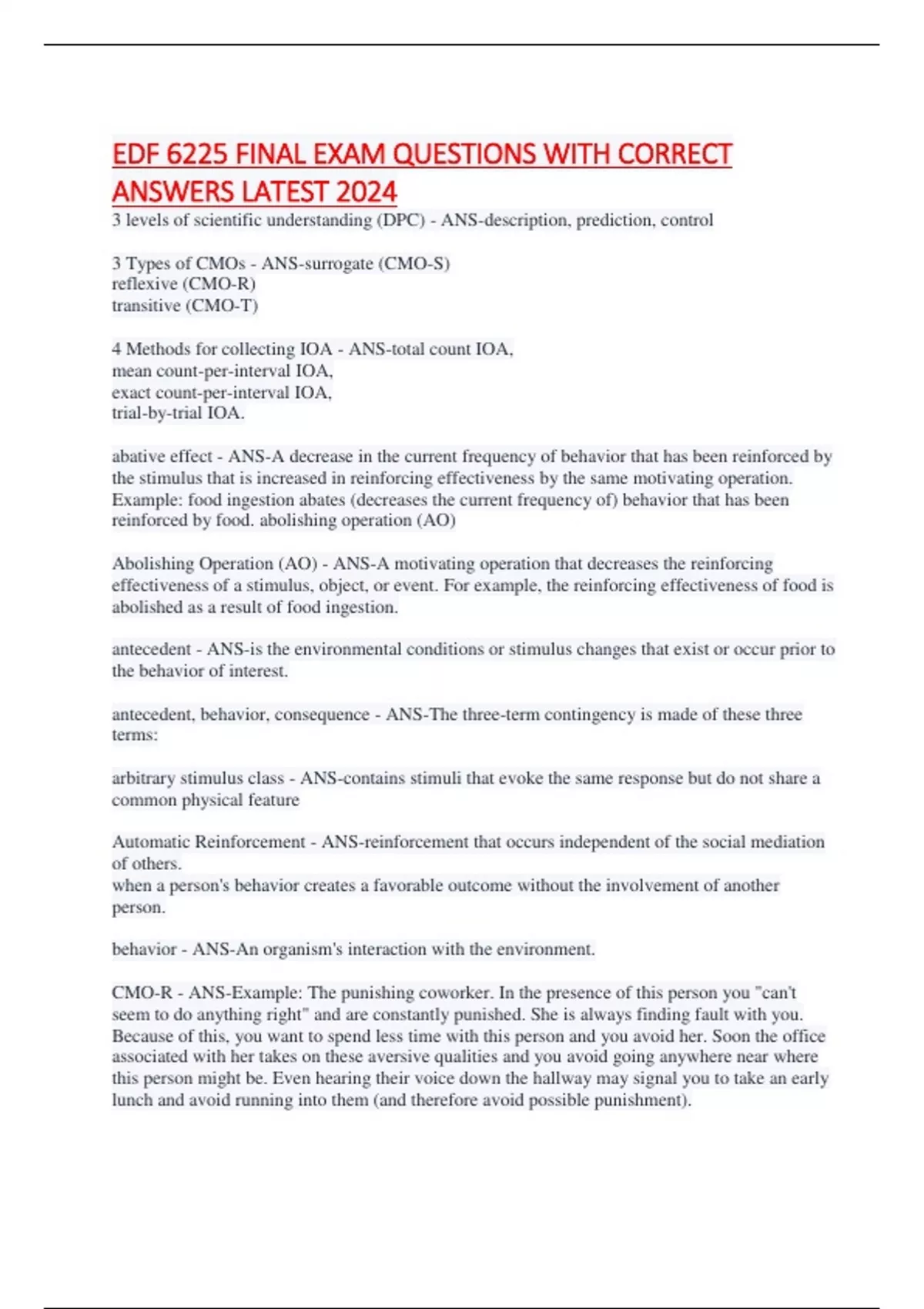 EDF 6225 FINAL EXAM QUESTIONS WITH CORRECT ANSWERS LATEST 2024

3 levels of scientific understanding (DPC) - ANS-description, prediction, control

3 Types of CMOs - ANS-surrogate (CMO-S)
reflexive (CMO-R)
transitive (CMO-T)

4 Methods for collecting IOA - ANS-total count IOA,
mean count-per-interval IOA,
exact count-per-interval IOA,
trial-by-trial IOA.

abative effect - ANS-A decrease in the current frequency of behavior that has been reinforced by the stimulus that is increased in reinforcing effectiveness by the same motivating operation. Example: food ingestion abates (decreases the current frequency of) behavior that has been reinforced by food. abolishing operation (AO)

Abolishing Operation (AO) - ANS-A motivating operation that decreases the reinforcing effectiveness of a stimulus, object, or event. For example, the reinforcing effectiveness of food is abolished as a result of food ingestion.

antecedent - ANS-is the environmental conditions or stimulus changes that exist or occur prior to the behavior of interest.

antecedent, behavior, consequence - ANS-The three-term contingency is made of these three terms:

arbitrary stimulus class - ANS-contains stimuli that evoke the same response but do not share a common physical feature

Automatic Reinforcement - ANS-reinforcement that occurs independent of the social mediation of others.
when a person's behavior creates a favorable outcome without the involvement of another person.

behavior - ANS-An organism's interaction with the environment.

CMO-R - ANS-Example: The punishing coworker. In the presence of this person you "can't seem to do anything right" and are constantly punished. She is always finding fault with you. Because of this, you want to spend less time with this person and you avoid her. Soon the office associated with her takes on these aversive qualities and you avoid going anywhere near where this person might be. Even hearing their voice down the hallway may signal you to take an early lunch and avoid running into them (and therefore avoid possible punishment).